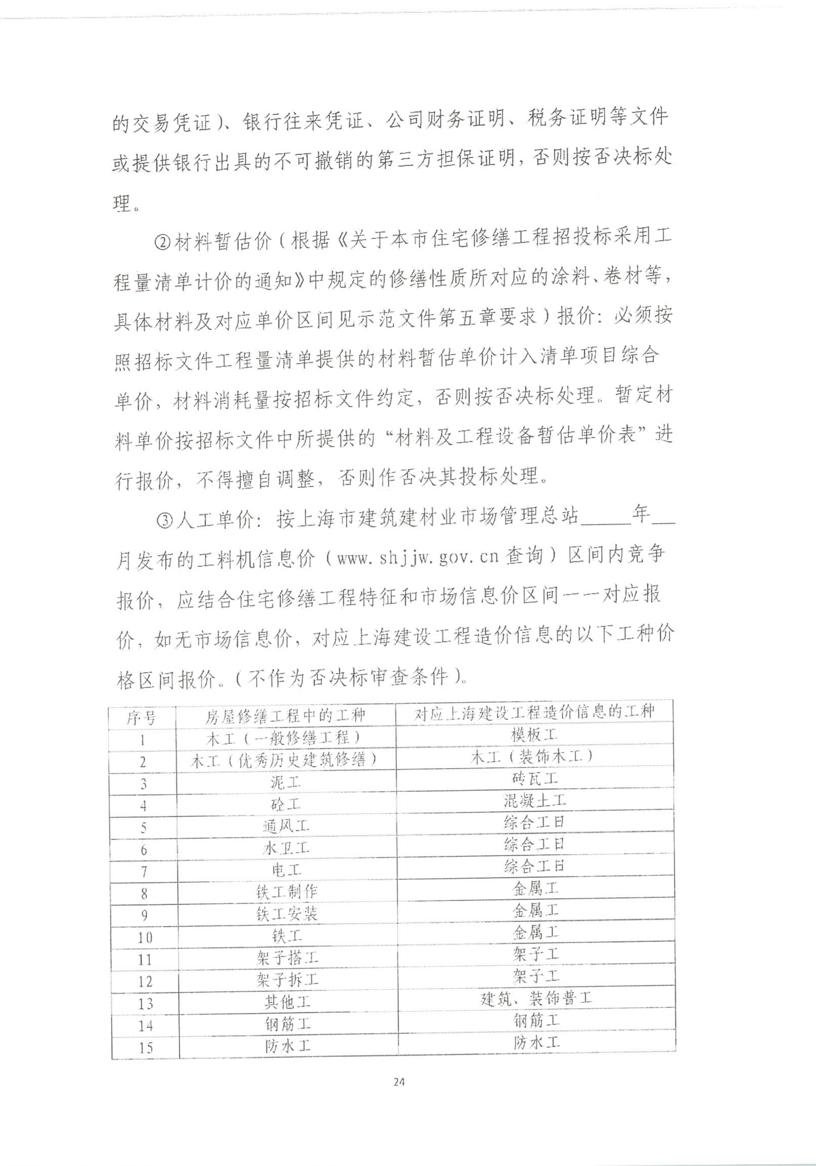 的交易凭证）、银行往来凭证、公司财务证明、税务证明等文件或提供银行出具的不可撤销的第三方担保证明，否则按否决标处理。

②材料暂估价（根据《关于本市住宅修缮工程招投标采用工程量清单计价的通知》中规定的修缮性质所对应的涂料、卷材等，具体材料及对应单价区间见示范文件第五章要求）报价：必须按照招标文件工程量清单提供的材料暂估单价计入清单项目综合单价，材料消耗量按招标文件约定，否则按否决标处理。暂定材料单价按招标文件中所提供的“材料及工程设备暂估单价表”进行报价，不得擅自调整，否则作否决其投标处理。

③人工单价：按上海市建筑建材业市场管理总站_____年__月发布的工料机信息价（www.shjjw.gov.cn 查询）区间内竞争报价，应结合住宅修缮工程特征和市场信息价区间一一对应报价，如无市场信息价，对应上海建设工程造价信息的以下工种价格区间报价。（不作为否决标审查条件）。

| 序号 | 房屋修缮工程中的工种 | 对应上海建设工程造价信息的工种 |
|---|---|---|
| 1 | 木工（一般修缮工程） | 模板工 |
| 2 | 木工（优秀历史建筑修缮） | 木工（装饰木工） |
| 3 | 泥工 | 砖瓦工 |
| 4 | 砼工 | 混凝土工 |
| 5 | 通风工 | 综合工日 |
| 6 | 水卫工 | 综合工日 |
| 7 | 电工 | 综合工日 |
| 8 | 铁工制作 | 金属工 |
| 9 | 铁工安装 | 金属工 |
| 10 | 铁工 | 金属工 |
| 11 | 架子搭工 | 架子工 |
| 12 | 架子拆工 | 架子工 |
| 13 | 其他工 | 建筑、装饰普工 |
| 14 | 钢筋工 | 钢筋工 |
| 15 | 防水工 | 防水工 |

24